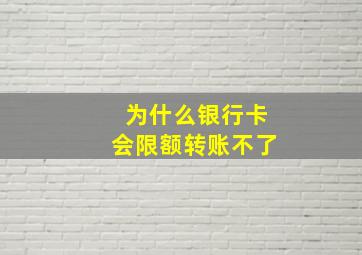 为什么银行卡
会限额转账不了